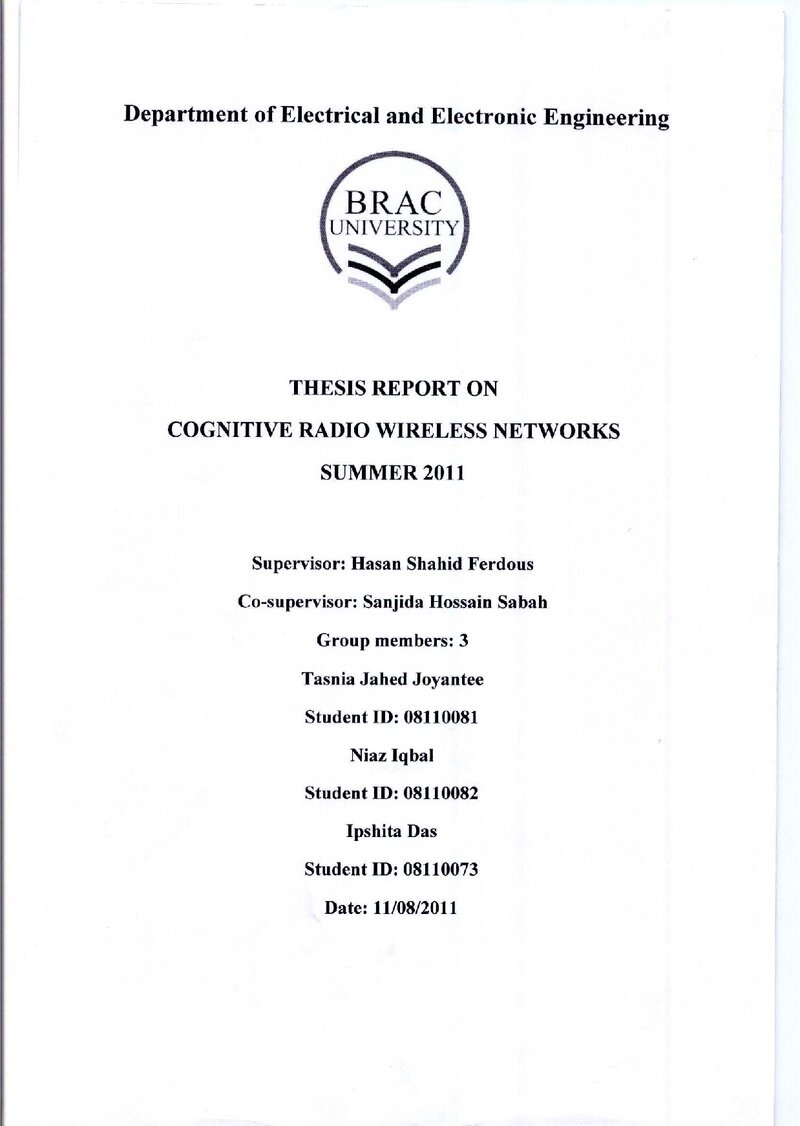 Department of Electrical and Electronic Engineering

BRAC
UNIVERSITY

THESIS REPORT ON

COGNITIVE RADIO WIRELESS NETWORKS

SUMMER 2011

Supervisor: Hasan Shahid Ferdous

Co-supervisor: Sanjida Hossain Sabah

Group members: 3

Tasnia Jahed Joyantee

Student ID: 08110081

Niaz Iqbal

Student ID: 08110082

Ipshita Das

Student ID: 08110073

Date: 11/08/2011